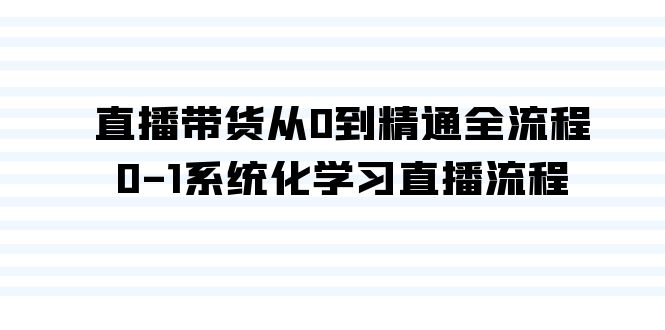 直播带货从0到精通全流程
0-1系统化学习直播流程